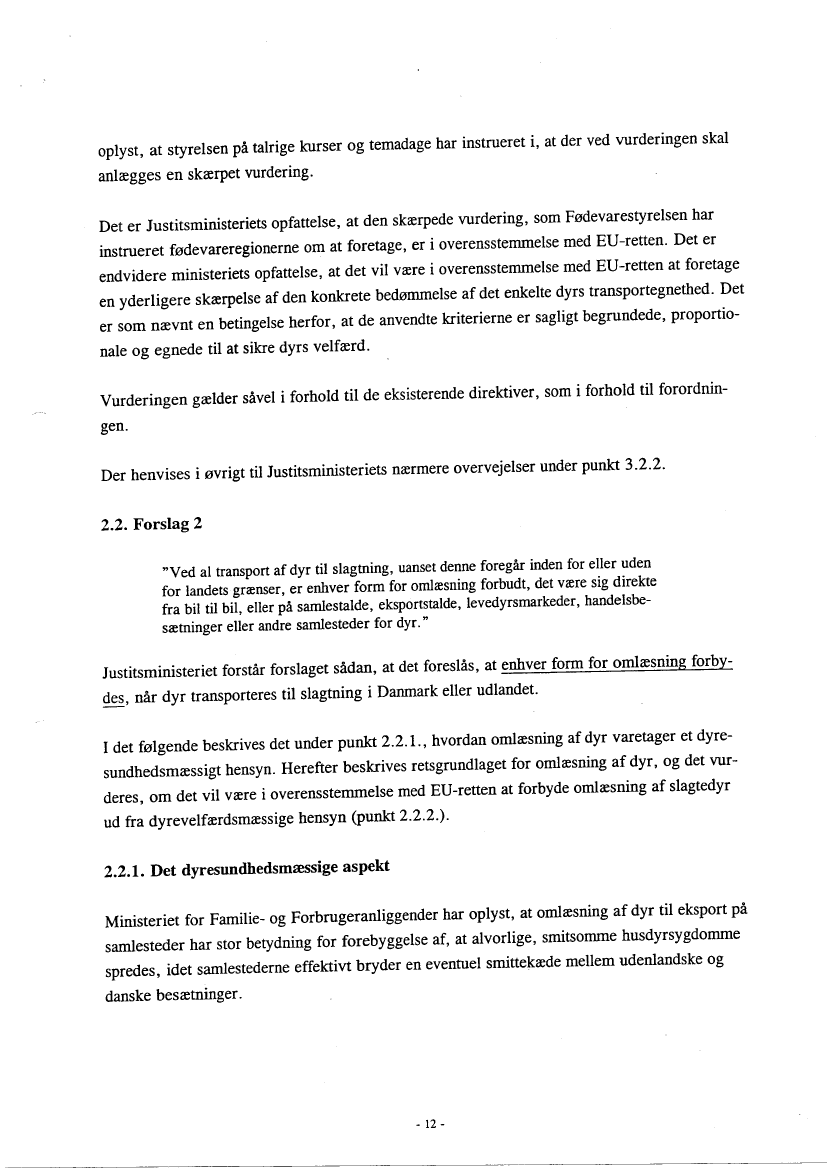 oplyst, at styrelsen på talrige kurser og temadage har instrueret i, at der ved vurderingen skal anlægges en skærpet vurdering.

Det er Justitsministeriets opfattelse, at den skærpede vurdering, som Fødevarestyrelsen har instrueret fødevareregionerne om at foretage, er i overensstemmelse med EU-retten. Det er endvidere ministeriets opfattelse, at det vil være i overensstemmelse med EU-retten at foretage en yderligere skærpelse af den konkrete bedømmelse af det enkelte dyrs transportegnethed. Det er som nævnt en betingelse herfor, at de anvendte kriterierne er sagligt begrundede, proportionale og egnede til at sikre dyrs velfærd.

Vurderingen gælder såvel i forhold til de eksisterende direktiver, som i forhold til forordningen.

Der henvises i øvrigt til Justitsministeriets nærmere overvejelser under punkt 3.2.2.

2.2. Forslag 2

"Ved al transport af dyr til slagtning, uanset denne foregår inden for eller uden for landets grænser, er enhver form for omlæsning forbudt, det være sig direkte fra bil til bil, eller på samlestalde, eksportstalde, levedyrsmarkeder, handelsbesætninger eller andre samlesteder for dyr."

Justitsministeriet forstår forslaget sådan, at det foreslås, at enhver form for omlæsning forbydes, når dyr transporteres til slagtning i Danmark eller udlandet.

I det følgende beskrives det under punkt 2.2.1., hvordan omlæsning af dyr varetager et dyresundhedsmæssigt hensyn. Herefter beskrives retsgrundlaget for omlæsning af dyr, og det vurderes, om det vil være i overensstemmelse med EU-retten at forbyde omlæsning af slagtedyr ud fra dyrevelfærdsmæssige hensyn (punkt 2.2.2.).

2.2.1. Det dyresundhedsmæssige aspekt

Ministeriet for Familie- og Forbrugeranliggender har oplyst, at omlæsning af dyr til eksport på samlesteder har stor betydning for forebyggelse af, at alvorlige, smitsomme husdyrsygdomme spredes, idet samlestederne effektivt bryder en eventuel smittekæde mellem udenlandske og danske besætninger.

- 12 -